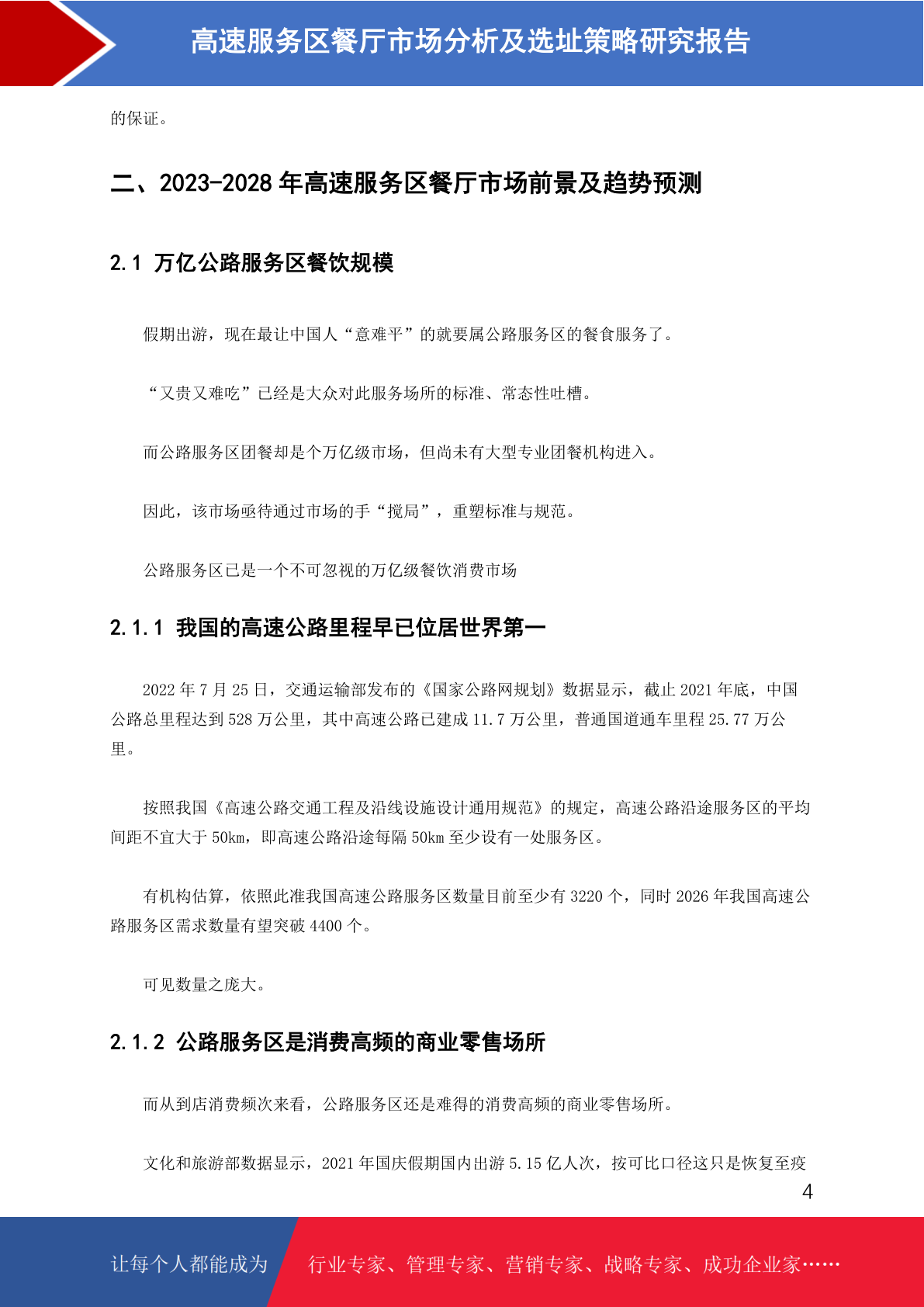 高速服务区餐厅市场分析及选址策略研究报告

的保证。

二、2023-2028 年高速服务区餐厅市场前景及趋势预测

2.1 万亿公路服务区餐饮规模

假期出游，现在最让中国人“意难平”的就要属公路服务区的餐食服务了。

“又贵又难吃”已经是大众对此服务场所的标准、常态性吐槽。

而公路服务区团餐却是个万亿级市场，但尚未有大型专业团餐机构进入。

因此，该市场亟待通过市场的手“搅局”，重塑标准与规范。

公路服务区已是一个不可忽视的万亿级餐饮消费市场

2.1.1 我国的高速公路里程早已位居世界第一

2022 年 7 月 25 日，交通运输部发布的《国家公路网规划》数据显示，截止 2021 年底，中国公路总里程达到 528 万公里，其中高速公路已建成 11.7 万公里，普通国道通车里程 25.77 万公里。

按照我国《高速公路交通工程及沿线设施设计通用规范》的规定，高速公路沿途服务区的平均间距不宜大于 50km，即高速公路沿途每隔 50km 至少设有一处服务区。

有机构估算，依照此准我国高速公路服务区数量目前至少有 3220 个，同时 2026 年我国高速公路服务区需求数量有望突破 4400 个。

可见数量之庞大。

2.1.2 公路服务区是消费高频的商业零售场所

而从到店消费频次来看，公路服务区还是难得的消费高频的商业零售场所。

文化和旅游部数据显示，2021 年国庆假期国内出游 5.15 亿人次，按可比口径这只是恢复至疫

4

让每个人都能成为 行业专家、管理专家、营销专家、战略专家、成功企业家……